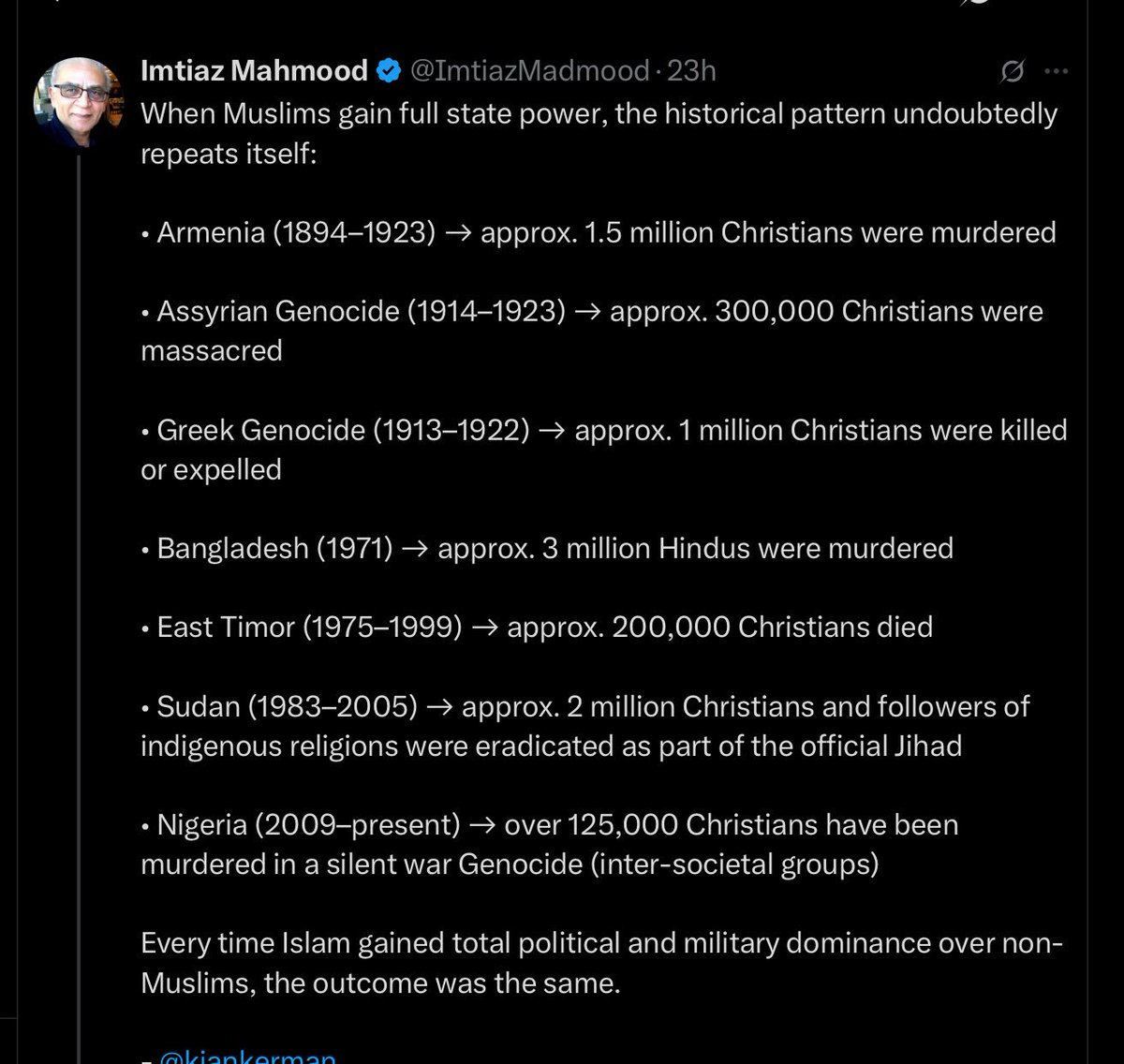 Imtiaz Mahmood @ImtiazMadmood · 23h

When Muslims gain full state power, the historical pattern undoubtedly repeats itself:

• Armenia (1894–1923) → approx. 1.5 million Christians were murdered

• Assyrian Genocide (1914–1923) → approx. 300,000 Christians were massacred

• Greek Genocide (1913–1922) → approx. 1 million Christians were killed or expelled

• Bangladesh (1971) → approx. 3 million Hindus were murdered

• East Timor (1975–1999) → approx. 200,000 Christians died

• Sudan (1983–2005) → approx. 2 million Christians and followers of indigenous religions were eradicated as part of the official Jihad

• Nigeria (2009–present) → over 125,000 Christians have been murdered in a silent war Genocide (inter-societal groups)

Every time Islam gained total political and military dominance over non-Muslims, the outcome was the same.

- @kiankerman